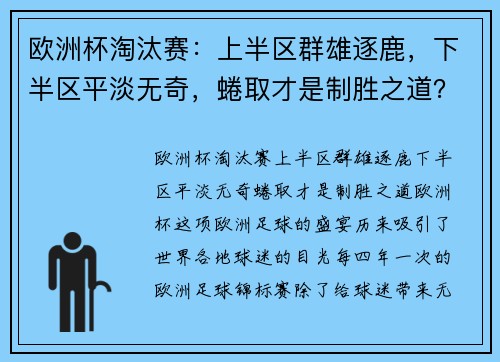 欧洲杯淘汰赛：上半区群雄逐鹿，下半区平淡无奇，蜷取才是制胜之道？

欧洲杯淘汰赛上半区群雄逐鹿下半区平淡无奇蜷取才是制胜之道欧洲杯这项欧洲足球的盛宴历来吸引了世界各地球迷的目光每四年一次的欧洲足球锦标赛除了给球迷带来无